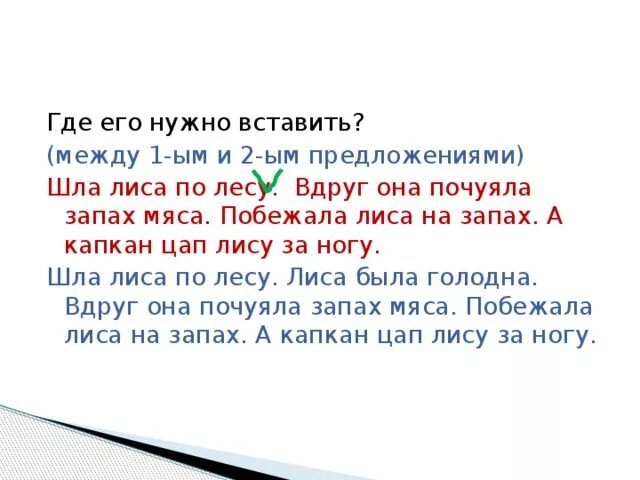 Где его нужно вставить?
(между 1-ым и 2-ым предложениями)
Шла лиса по лесу. Вдруг она почуяла запах мяса. Побежала лиса на запах. А капкан цап лису за ногу.
Шла лиса по лесу. Лиса была голодна. Вдруг она почуяла запах мяса. Побежала лиса на запах. А капкан цап лису за ногу.